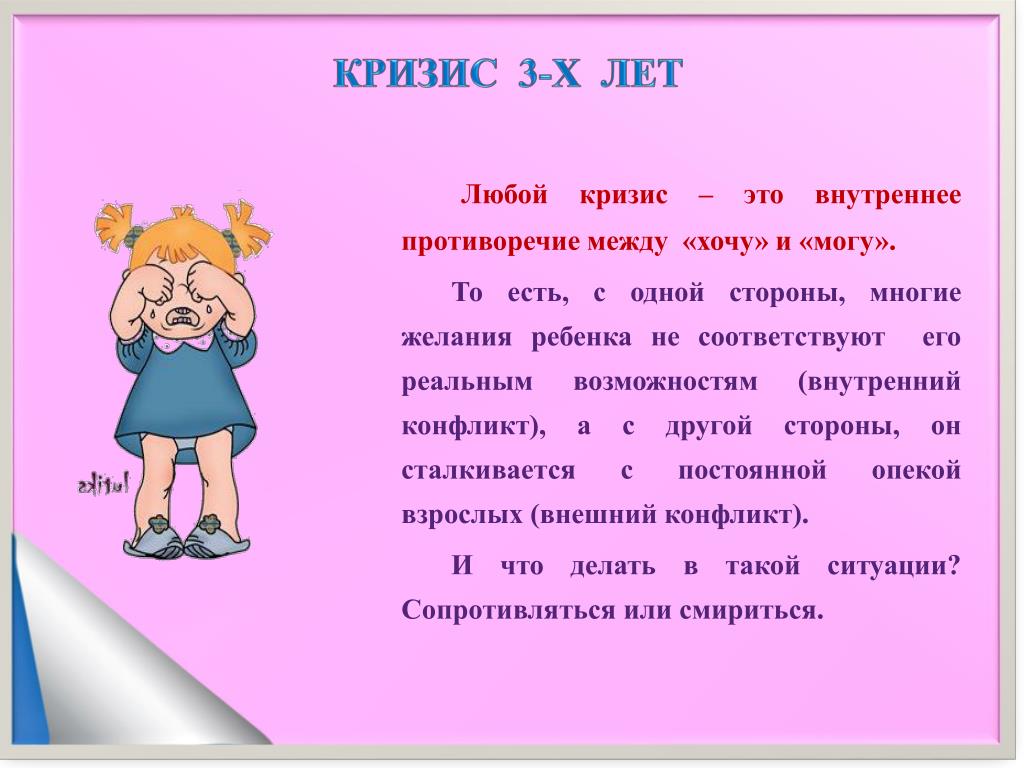 КРИЗИС 3-Х ЛЕТ

Любой кризис – это внутреннее противоречие между «хочу» и «могу».

То есть, с одной стороны, многие желания ребенка не соответствуют его реальным возможностям (внутренний конфликт), а с другой стороны, он сталкивается с постоянной опекой взрослых (внешний конфликт).

И что делать в такой ситуации? Сопротивляться или смириться.

lutiks